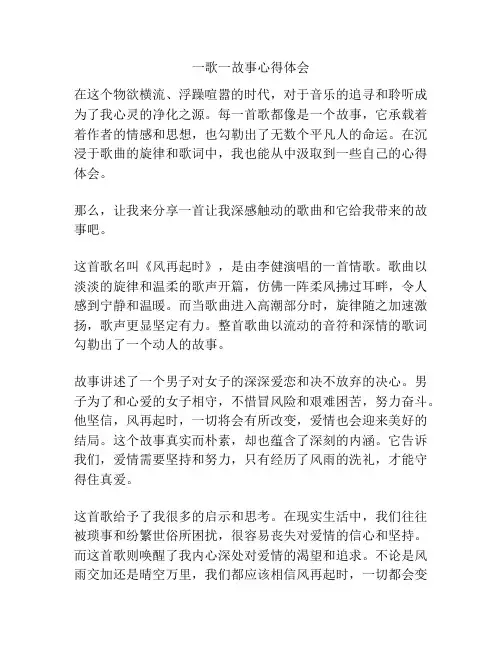 一歌一故事心得体会

在这个物欲横流、浮躁喧嚣的时代，对于音乐的追寻和聆听成为了我心灵的净化之源。每一首歌都像是一个故事，它承载着着作者的情感和思想，也勾勒出了无数个平凡人的命运。在沉浸于歌曲的旋律和歌词中，我也能从中汲取到一些自己的心得体会。

那么，让我来分享一首让我深感触动的歌曲和它给我带来的故事吧。

这首歌名叫《风再起时》，是由李健演唱的一首情歌。歌曲以淡淡的旋律和温柔的歌声开篇，仿佛一阵柔风拂过耳畔，令人感到宁静和温暖。而当歌曲进入高潮部分时，旋律随之加速激扬，歌声更显坚定有力。整首歌曲以流动的音符和深情的歌词勾勒出了一个动人的故事。

故事讲述了一个男子对女子的深深爱恋和决不放弃的决心。男子为了和心爱的女子相守，不惜冒风险和艰难困苦，努力奋斗。他坚信，风再起时，一切将会有所改变，爱情也会迎来美好的结局。这个故事真实而朴素，却也蕴含了深刻的内涵。它告诉我们，爱情需要坚持和努力，只有经历了风雨的洗礼，才能守得住真爱。

这首歌给予了我很多的启示和思考。在现实生活中，我们往往被琐事和纷繁世俗所困扰，很容易丧失对爱情的信心和坚持。而这首歌则唤醒了我内心深处对爱情的渴望和追求。不论是风雨交加还是晴空万里，我们都应该相信风再起时，一切都会变